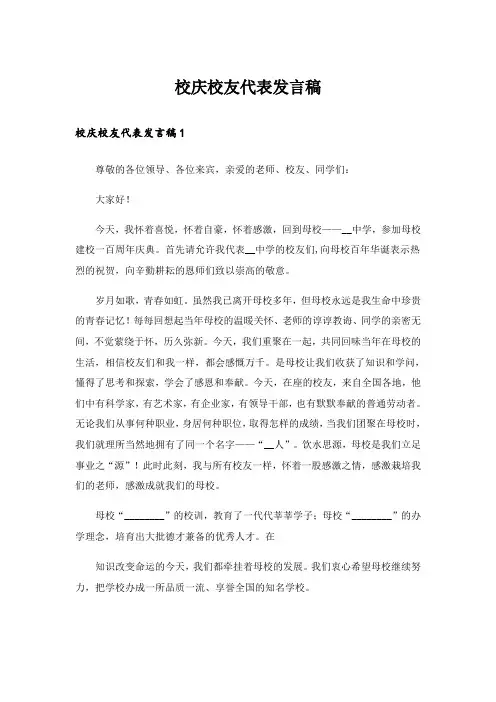 校庆校友代表发言稿

校庆校友代表发言稿1

尊敬的各位领导、各位来宾，亲爱的老师、校友、同学们：

大家好！

今天，我怀着喜悦，怀着自豪，怀着感激，回到母校——__中学，参加母校建校一百周年庆典。首先请允许我代表__中学的校友们，向母校百年华诞表示热烈的祝贺，向辛勤耕耘的恩师们致以崇高的敬意。

岁月如歌，青春如虹，虽然我已离开母校多年，但母校永远是我生命中珍贵的青春记忆！每每回想起当年母校的温暖关怀、老师的谆谆教诲、同学的亲密无间，不觉萦绕于怀，历久弥新。今天，我们重聚在一起，共同回味当年在母校的生活，相信校友们和我一样，都会感慨万千。是母校让我们收获了知识和学问，懂得了思考和探索，学会了感恩和奉献。今天，在座的校友，来自全国各地，他们中有科学家，有艺术家，有企业家，有领导干部，也有默默奉献的普通劳动者。无论我们从事何种职业，身居何种职位，取得怎样的成绩，当我们团聚在母校时，我们就理所当然地拥有了同一个名字——“__人”。饮水思源，母校是我们立足事业之“源”！此时此刻，我与所有校友一样，怀着一股感激之情，感激栽培我们的老师，感激成就我们的母校。

母校“________”的校训，教育了一代代莘莘学子；母校“________”的办学理念，培育出大批德才兼备的优秀人才。在

知识改变命运的今天，我们都牵挂着母校的发展。我们衷心希望母校继续努力，把学校办成一所品质一流、享誉全国的知名学校。